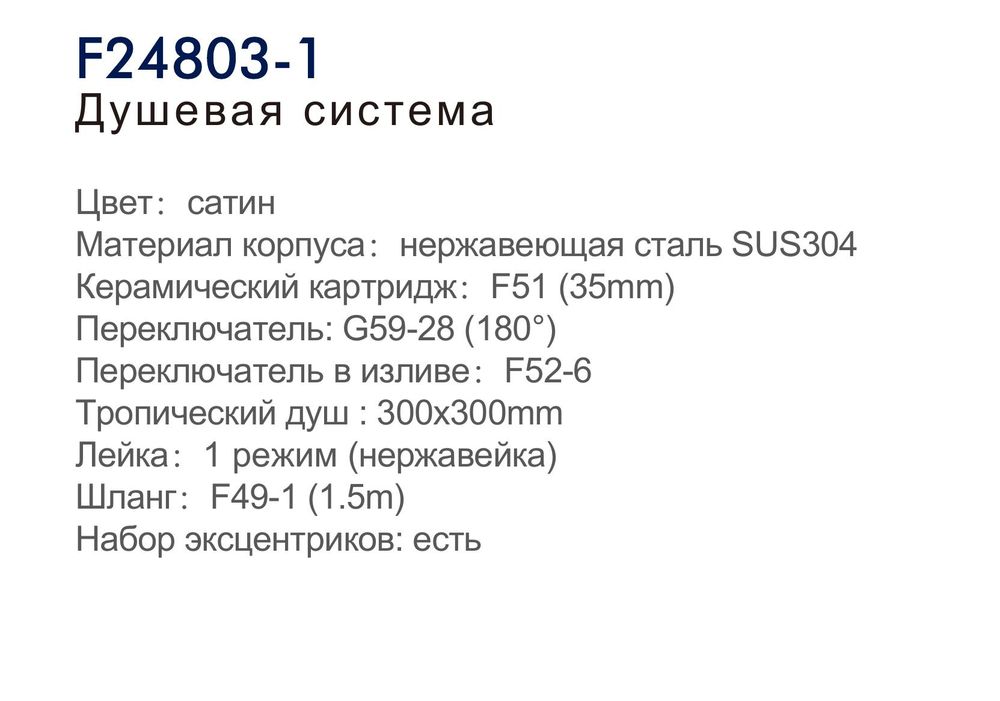 F24803-1
Душевая система

Цвет: сатин
Материал корпуса: нержавеющая сталь SUS304
Керамический картридж: F51 (35mm)
Переключатель: G59-28 (180°)
Переключатель в изливе: F52-6
Тропический душ : 300x300mm
Лейка: 1 режим (нержавейка)
Шланг: F49-1 (1.5m)
Набор эксцентриков: есть